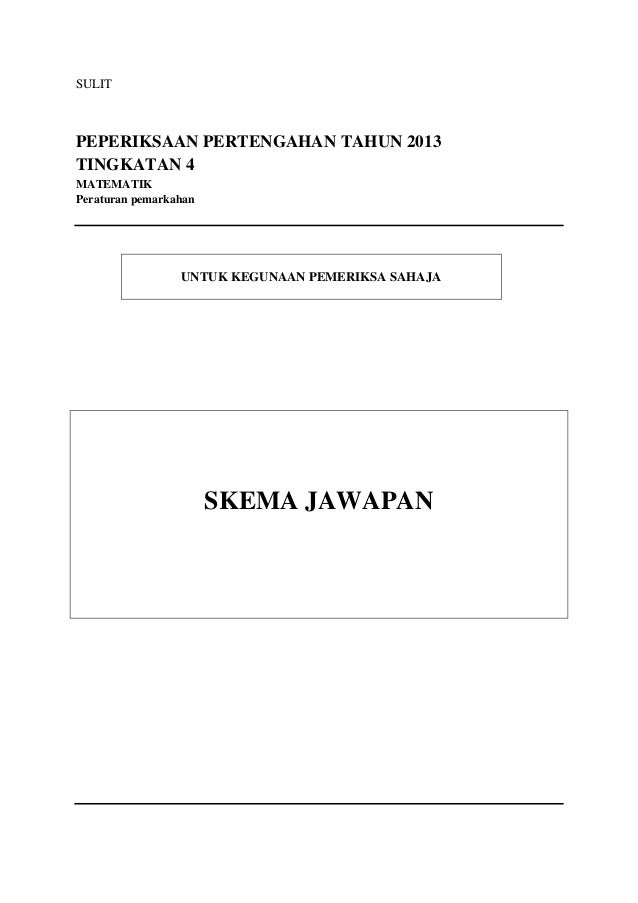 SULIT

PEPERIKSAAN PERTENGAHAN TAHUN 2013
TINGKATAN 4
MATEMATIK
Peraturan pemarkahan

UNTUK KEGUNAAN PEMERIKSA SAHAJA

SKEMA JAWAPAN